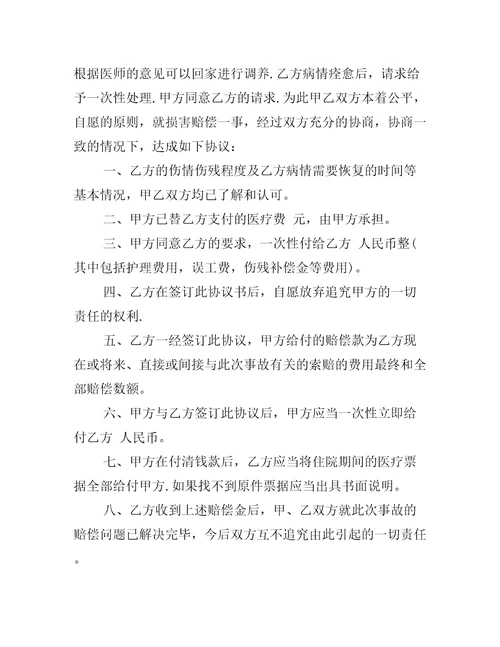 根据医师的意见可以回家进行调养.乙方病情痊愈后，请求给予一次性处理.甲方同意乙方的请求.为此甲乙双方本着公平，自愿的原则，就损害赔偿一事，经过双方充分的协商，协商一致的情况下，达成如下协议：

一、乙方的伤情伤残程度及乙方病情需要恢复的时间等基本情况，甲乙双方均已了解和认可。

二、甲方已替乙方支付的医疗费 元，由甲方承担。

三、甲方同意乙方的要求，一次性付给乙方 人民币整(其中包括护理费用，误工费，伤残补偿金等费用)。

四、乙方在签订此协议书后，自愿放弃追究甲方的一切责任的权利.

五、乙方一经签订此协议，甲方给付的赔偿款为乙方现在或将来、直接或间接与此次事故有关的索赔的费用最终和全部赔偿数额。

六、甲方与乙方签订此协议后，甲方应当一次性立即给付乙方 人民币。

七、甲方在付清钱款后，乙方应当将住院期间的医疗票据全部给付甲方.如果找不到原件票据应当出具书面说明。

八、乙方收到上述赔偿金后，甲、乙双方就此次事故的赔偿问题已解决完毕，今后双方互不追究由此引起的一切责任。